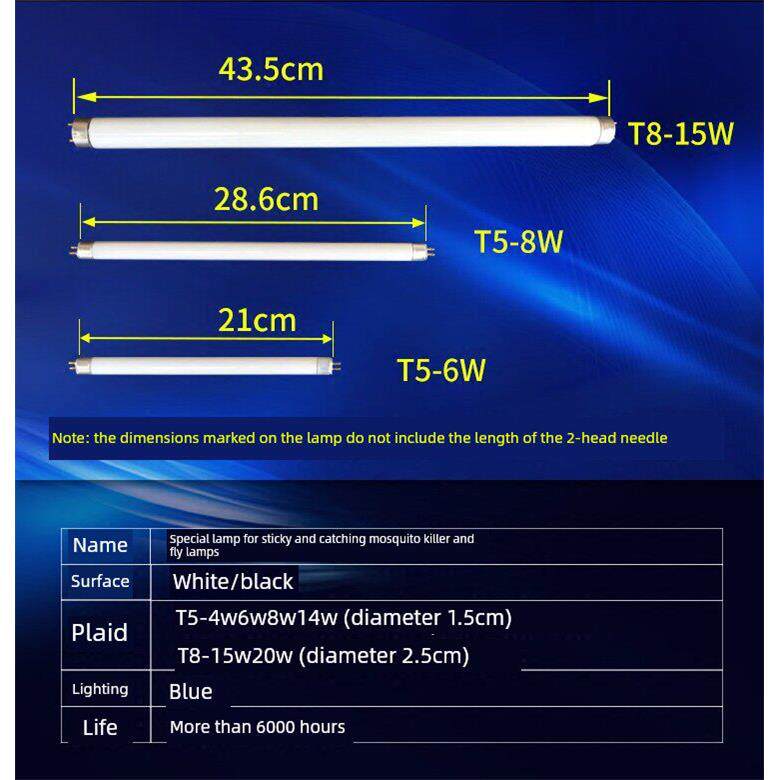 43.5cm

T8-15W

28.6cm

T5-8W

21cm

T5-6W

Note: the dimensions marked on the lamp do not include the length of the 2-head needle

| Name | Special lamp for sticky and catching mosquito killer and fly lamps |
|---|---|
| Surface | White/black |
| Plaid | T5-4w6w8w14w (diameter 1.5cm) T8-15w20w (diameter 2.5cm) |
| Lighting | Blue |
| Life | More than 6000 hours |